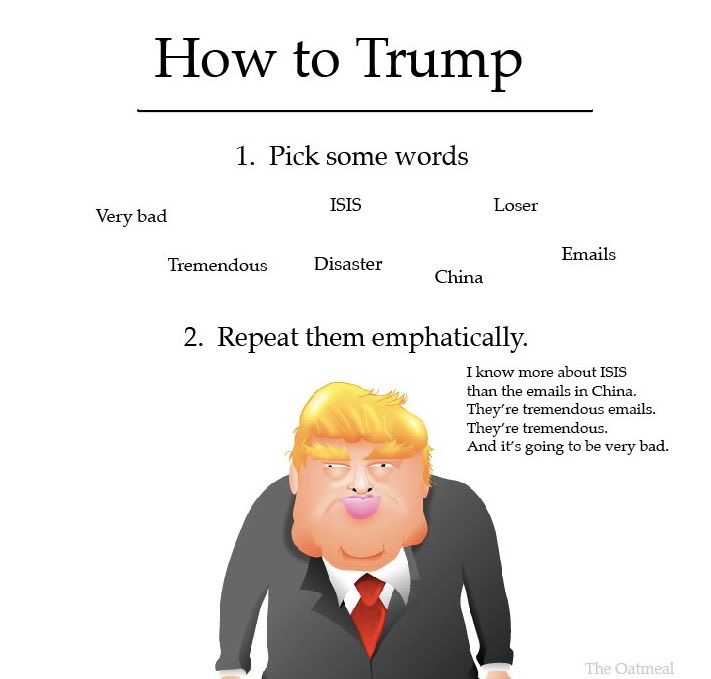 How to Trump

1. Pick some words

Very bad

ISIS

Loser

Tremendous

Disaster

China

Emails

2. Repeat them emphatically.

I know more about ISIS than the emails in China. They're tremendous emails. They're tremendous. And it's going to be very bad.

The Oatmeal